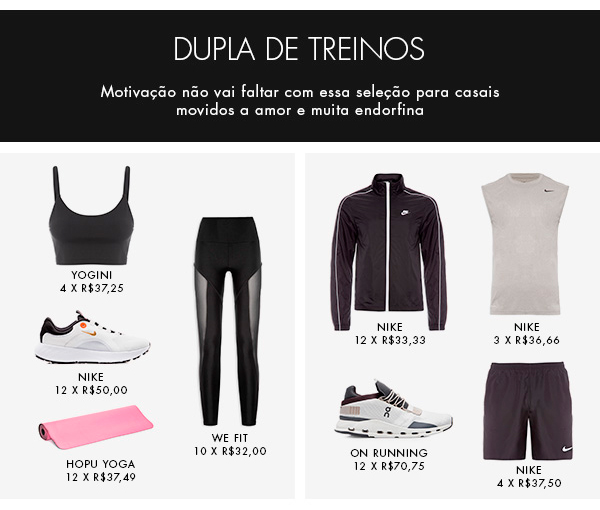 DUPLA DE TREINOS

Motivação não vai faltar com essa seleção para casais movidos a amor e muita endorfina

YOGINI
4 X R$37,25

NIKE
12 X R$50,00

HOPU YOGA
12 X R$37,49

WE FIT
10 X R$32,00

NIKE
12 X R$33,33

ON RUNNING
12 X R$70,75

NIKE
3 X R$36,66

NIKE
4 X R$37,50